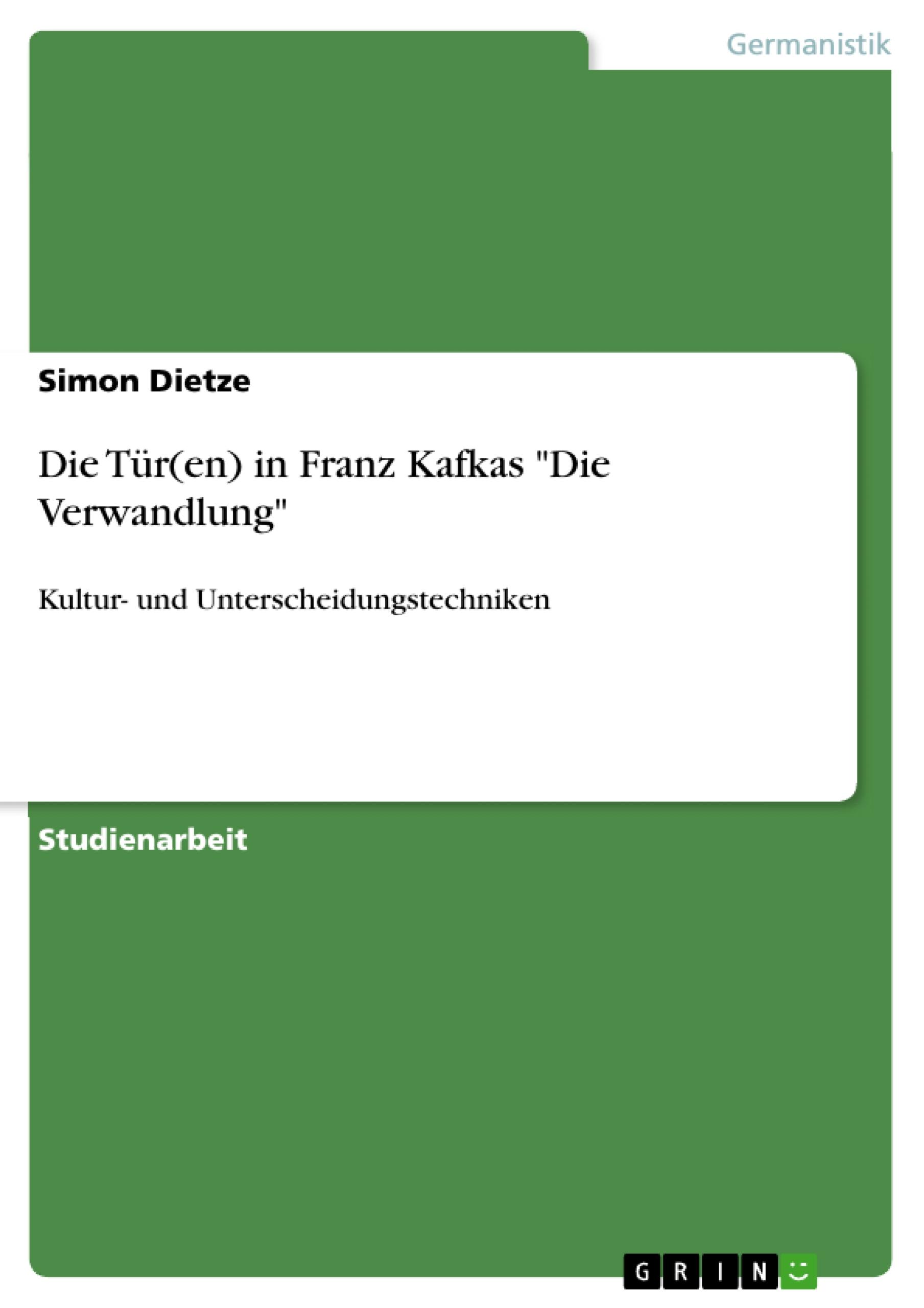 Germanistik

Simon Dietze

Die Tür(en) in Franz Kafkas "Die Verwandlung"

Kultur- und Unterscheidungstechniken

Studienarbeit

GRIN